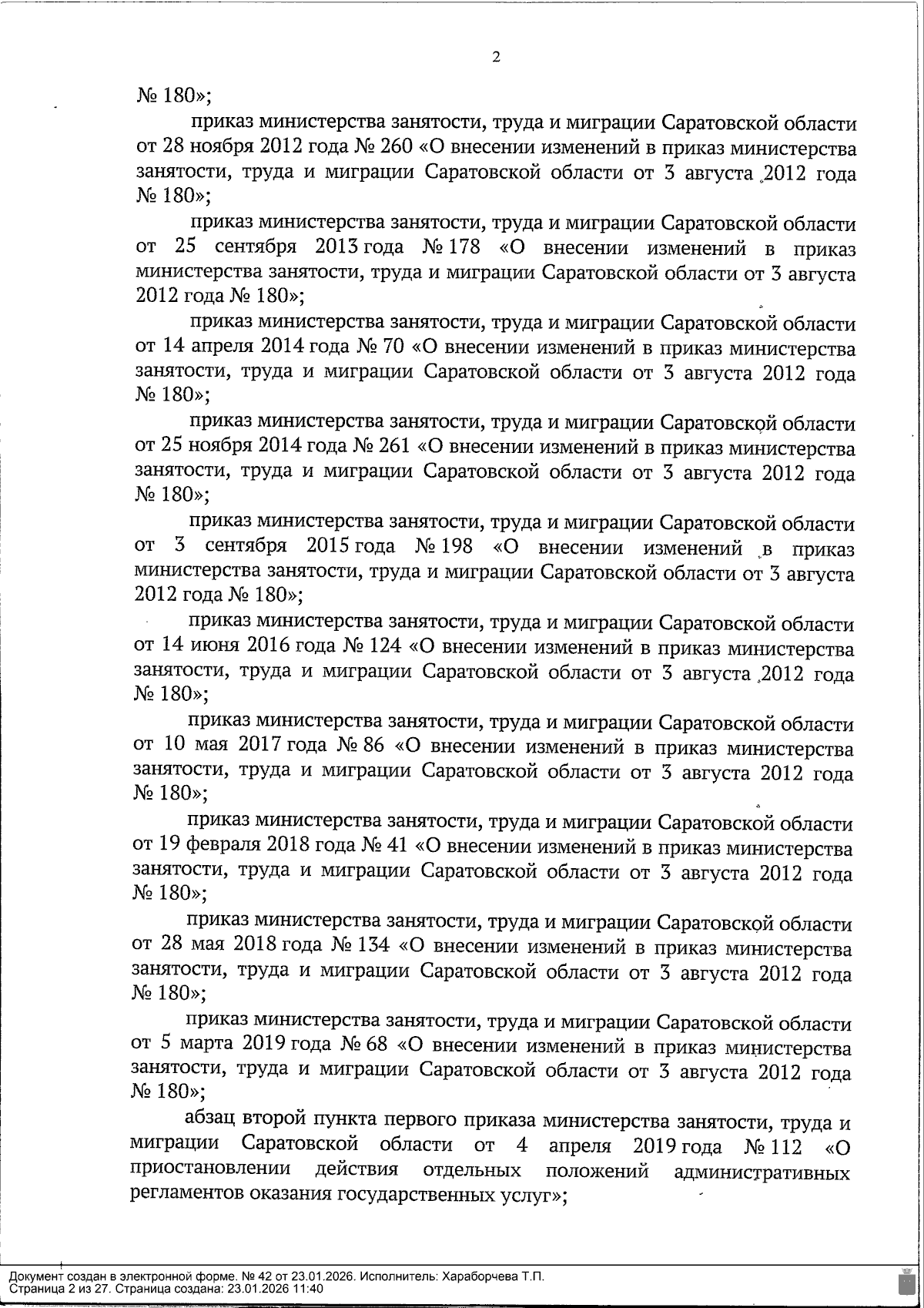 2

№ 180»;

приказ министерства занятости, труда и миграции Саратовской области от 28 ноября 2012 года № 260 «О внесении изменений в приказ министерства занятости, труда и миграции Саратовской области от 3 августа 2012 года № 180»;

приказ министерства занятости, труда и миграции Саратовской области от 25 сентября 2013 года № 178 «О внесении изменений в приказ министерства занятости, труда и миграции Саратовской области от 3 августа 2012 года № 180»;

приказ министерства занятости, труда и миграции Саратовской области от 14 апреля 2014 года № 70 «О внесении изменений в приказ министерства занятости, труда и миграции Саратовской области от 3 августа 2012 года № 180»;

приказ министерства занятости, труда и миграции Саратовской области от 25 ноября 2014 года № 261 «О внесении изменений в приказ министерства занятости, труда и миграции Саратовской области от 3 августа 2012 года № 180»;

приказ министерства занятости, труда и миграции Саратовской области от 3 сентября 2015 года № 198 «О внесении изменений в приказ министерства занятости, труда и миграции Саратовской области от 3 августа 2012 года № 180»;

приказ министерства занятости, труда и миграции Саратовской области от 14 июня 2016 года № 124 «О внесении изменений в приказ министерства занятости, труда и миграции Саратовской области от 3 августа 2012 года № 180»;

приказ министерства занятости, труда и миграции Саратовской области от 10 мая 2017 года № 86 «О внесении изменений в приказ министерства занятости, труда и миграции Саратовской области от 3 августа 2012 года № 180»;

приказ министерства занятости, труда и миграции Саратовской области от 19 февраля 2018 года № 41 «О внесении изменений в приказ министерства занятости, труда и миграции Саратовской области от 3 августа 2012 года № 180»;

приказ министерства занятости, труда и миграции Саратовской области от 28 мая 2018 года № 134 «О внесении изменений в приказ министерства занятости, труда и миграции Саратовской области от 3 августа 2012 года № 180»;

приказ министерства занятости, труда и миграции Саратовской области от 5 марта 2019 года № 68 «О внесении изменений в приказ министерства занятости, труда и миграции Саратовской области от 3 августа 2012 года № 180»;

абзац второй пункта первого приказа министерства занятости, труда и миграции Саратовской области от 4 апреля 2019 года № 112 «О приостановлении действия отдельных положений административных регламентов оказания государственных услуг»;

Документ создан в электронной форме. № 42 от 23.01.2026. Исполнитель: Хараборчева Т.П.
Страница 2 из 27. Страница создана: 23.01.2026 11:40